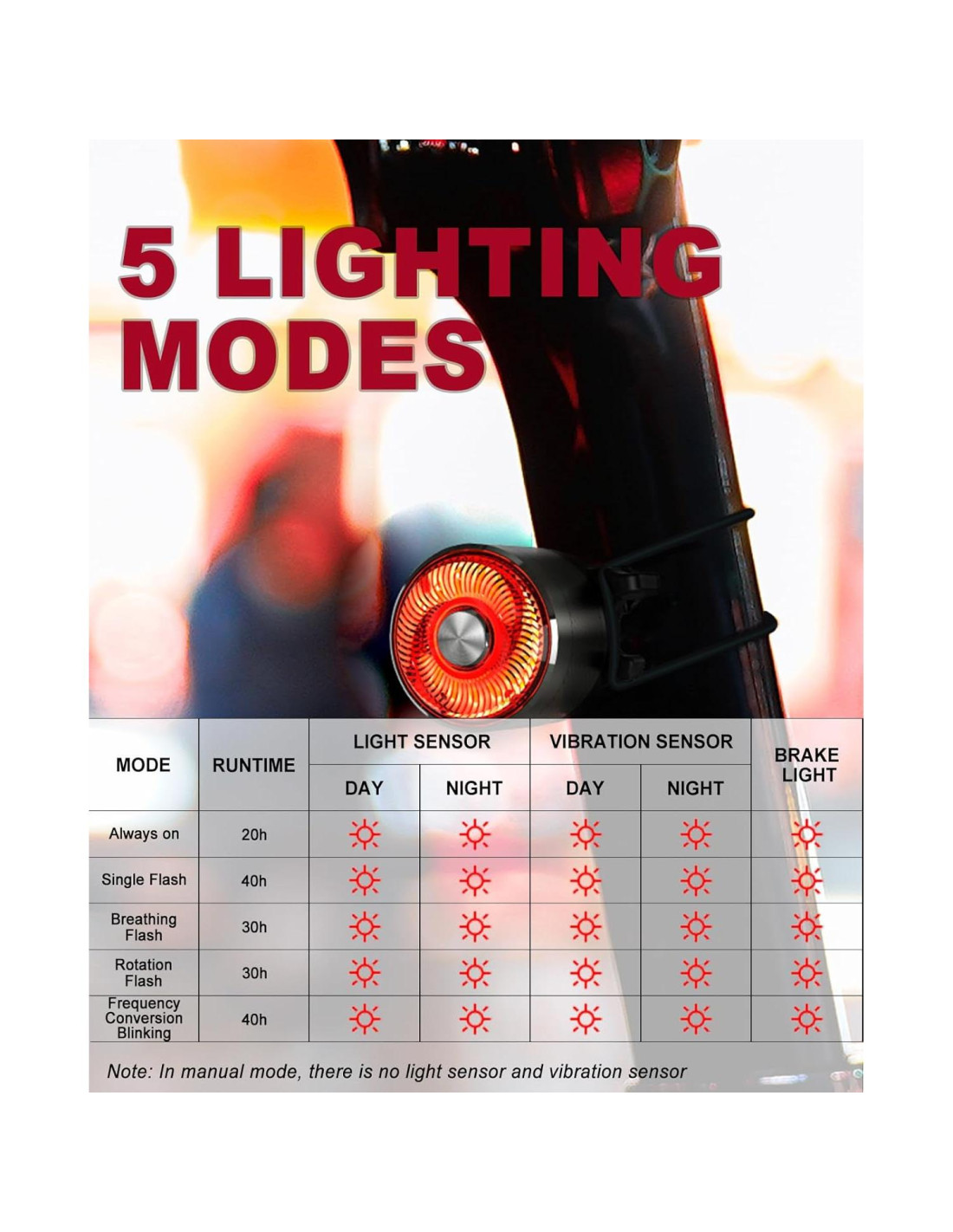 5 LIGHTING MODES

| MODE | RUNTIME | LIGHT SENSOR DAY | LIGHT SENSOR NIGHT | VIBRATION SENSOR DAY | VIBRATION SENSOR NIGHT | BRAKE LIGHT |
|---|---|---|---|---|---|---|
| Always on | 20h | | | | | |
| Single Flash | 40h | | | | | |
| Breathing Flash | 30h | | | | | |
| Rotation Flash | 30h | | | | | |
| Frequency Conversion Blinking | 40h | | | | | |

Note: In manual mode, there is no light sensor and vibration sensor